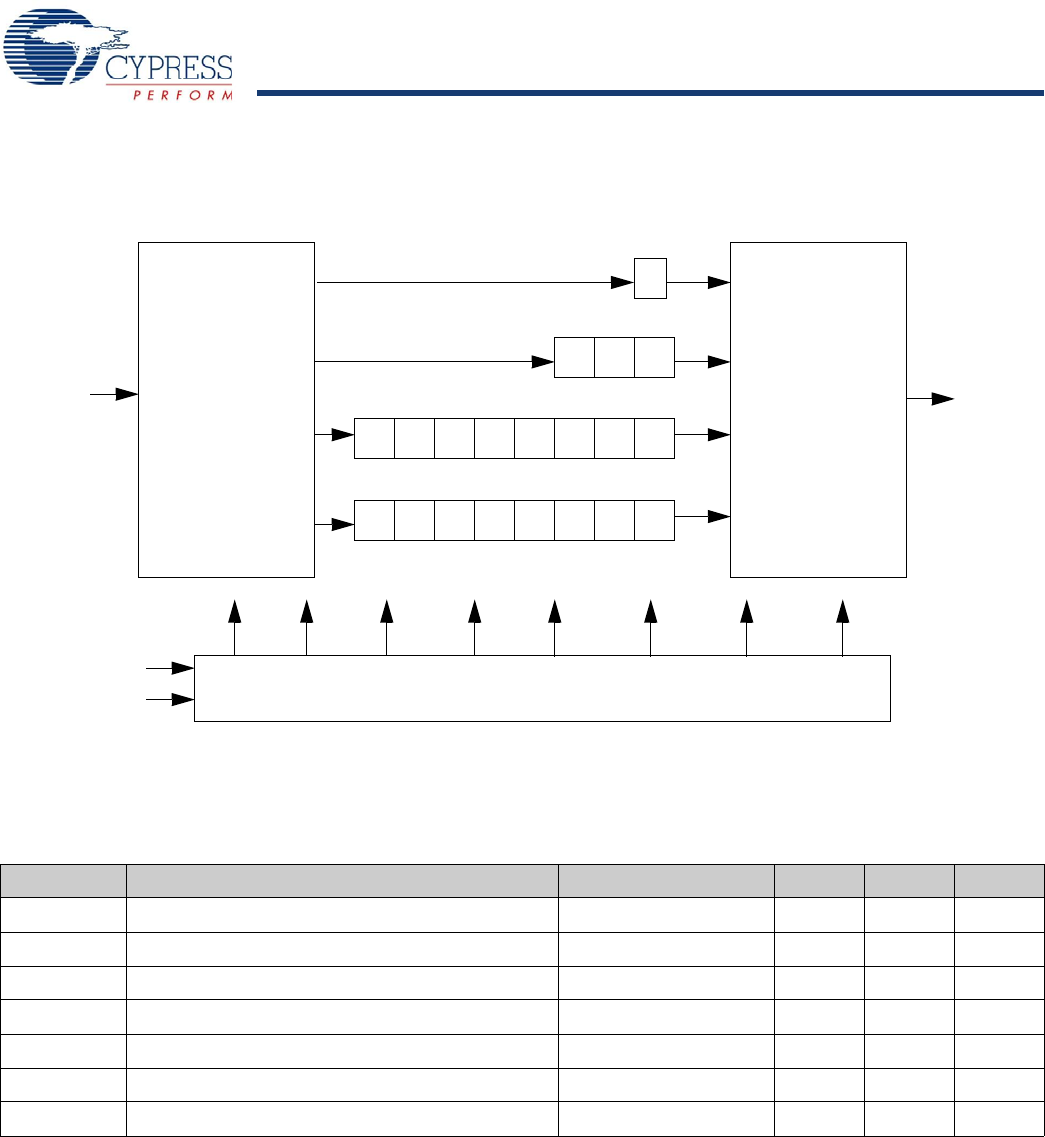 CYPRESS
PERFORM